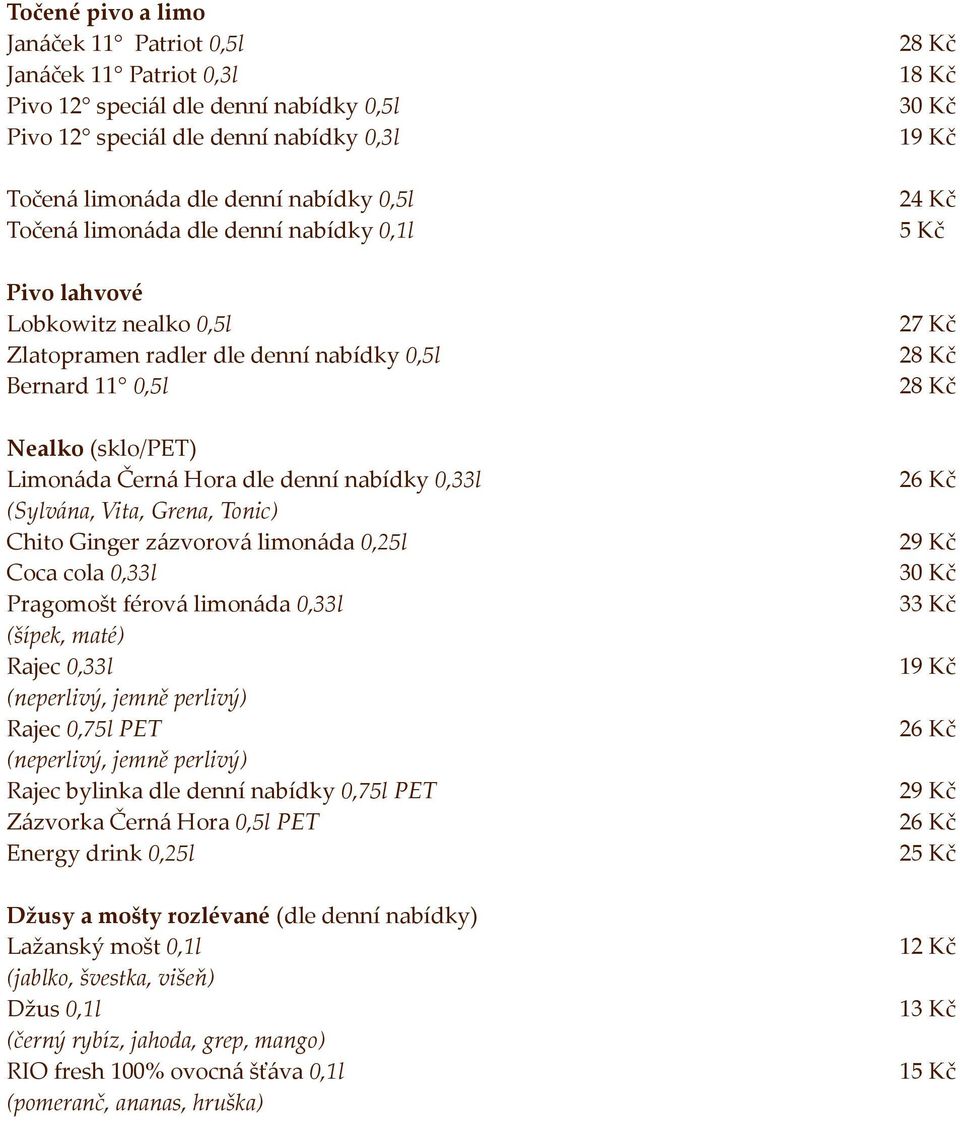 Točené pivo a limo
Janáček 11° Patriot 0,5l 28 Kč
Janáček 11° Patriot 0,3l 18 Kč
Pivo 12° speciál dle denní nabídky 0,5l 30 Kč
Pivo 12° speciál dle denní nabídky 0,3l 19 Kč

Točená limonáda dle denní nabídky 0,5l 24 Kč
Točená limonáda dle denní nabídky 0,1l 5 Kč

Pivo lahvové
Lobkowitz nealko 0,5l 27 Kč
Zlatopramen radler dle denní nabídky 0,5l 28 Kč
Bernard 11° 0,5l 28 Kč

Nealko (sklo/PET)
Limonáda Černá Hora dle denní nabídky 0,33l 26 Kč
(Sylvána, Vita, Grena, Tonic)
Chito Ginger zázvorová limonáda 0,25l 29 Kč
Coca cola 0,33l 30 Kč
Pragomošt férová limonáda 0,33l 33 Kč
(šípek, maté)
Rajec 0,33l 19 Kč
(neperlivý, jemně perlivý)
Rajec 0,75l PET 26 Kč
(neperlivý, jemně perlivý)
Rajec bylinka dle denní nabídky 0,75l PET 29 Kč
Zázvorka Černá Hora 0,5l PET 26 Kč
Energy drink 0,25l 25 Kč

Džusy a mošty rozlévané (dle denní nabídky)
Lažanský mošt 0,1l 12 Kč
(jablko, švestka, višeň)
Džus 0,1l 13 Kč
(černý rybíz, jahoda, grep, mango)
RIO fresh 100% ovocná šťáva 0,1l 15 Kč
(pomeranč, ananas, hruška)